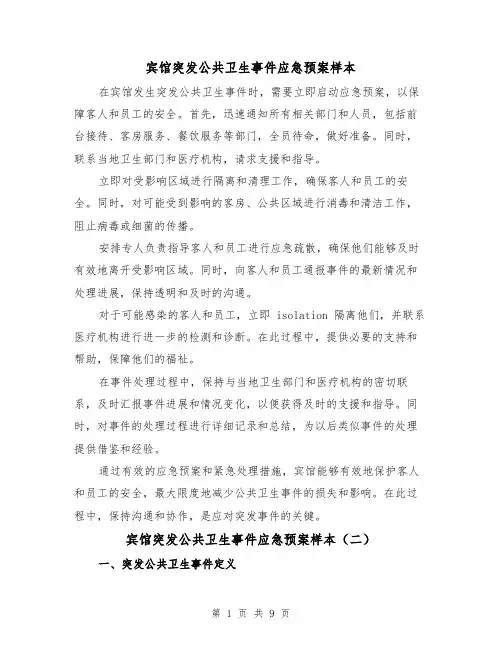 宾馆突发公共卫生事件应急预案样本

在宾馆发生突发公共卫生事件时，需要立即启动应急预案，以保障客人和员工的安全。首先，迅速通知所有相关部门和人员，包括前台接待、客房服务、餐饮服务等部门，全员待命，做好准备。同时，联系当地卫生部门和医疗机构，请求支援和指导。

立即对受影响区域进行隔离和清理工作，确保客人和员工的安全。同时，对可能受到影响的客房、公共区域进行消毒和清洁工作，阻止病毒或细菌的传播。

安排专人负责指导客人和员工进行应急疏散，确保他们能够及时有效地离开受影响区域。同时，向客人和员工通报事件的最新情况和处理进展，保持透明和及时的沟通。

对于可能感染的客人和员工，立即 isolation 隔离他们，并联系医疗机构进行进一步的检测和诊断。在此过程中，提供必要的支持和帮助，保障他们的福祉。

在事件处理过程中，保持与当地卫生部门和医疗机构的密切联系，及时汇报事件进展和情况变化，以便获得及时的支援和指导。同时，对事件的处理过程进行详细记录和总结，为以后类似事件的处理提供借鉴和经验。

通过有效的应急预案和紧急处理措施，宾馆能够有效地保护客人和员工的安全，最大限度地减少公共卫生事件的损失和影响。在此过程中，保持沟通和协作，是应对突发事件的关键。

宾馆突发公共卫生事件应急预案样本（二）

一、突发公共卫生事件定义

第 1 页 共 9 页